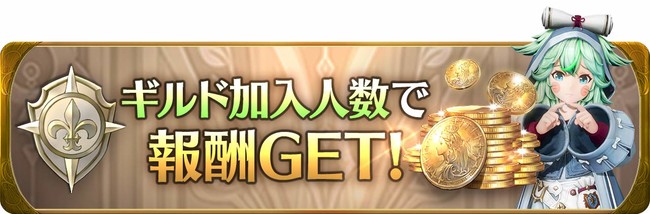 ギルド加入人数で
報酬GET!